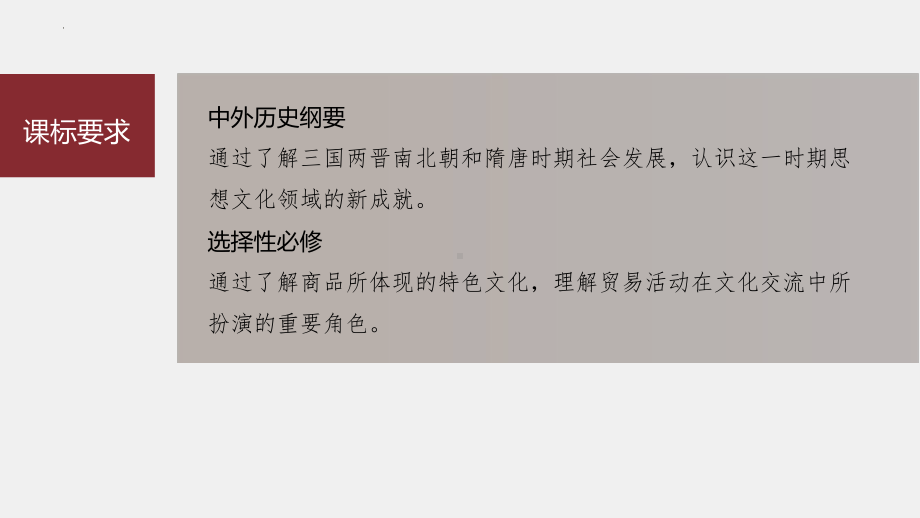 课标要求

中外历史纲要
通过了解三国两晋南北朝和隋唐时期社会发展，认识这一时期思想文化领域的新成就。

选择性必修
通过了解商品所体现的特色文化，理解贸易活动在文化交流中所扮演的重要角色。